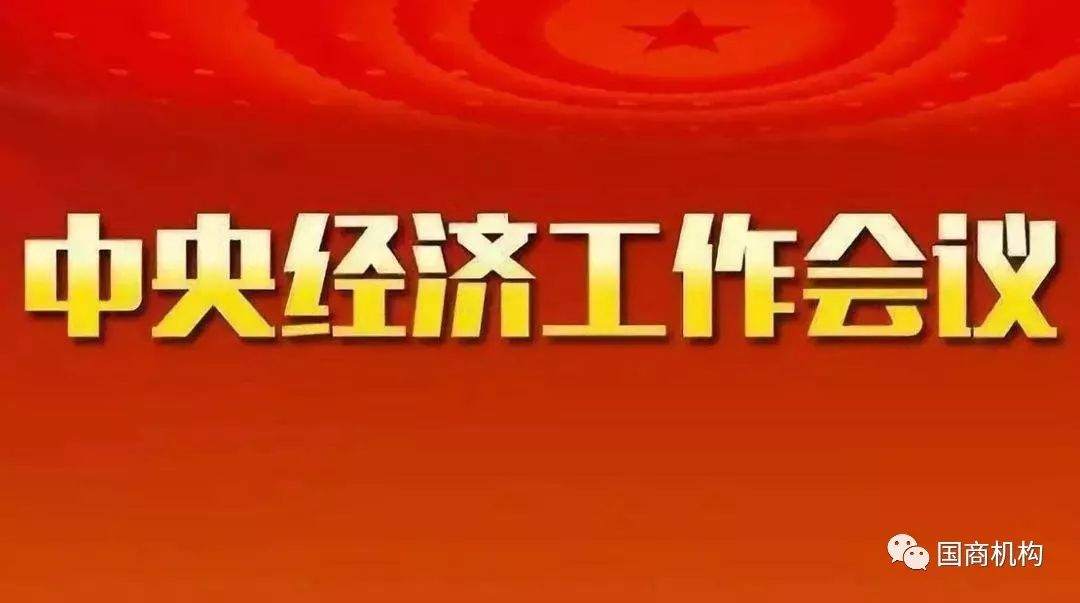 中央经济工作会议

国商机构